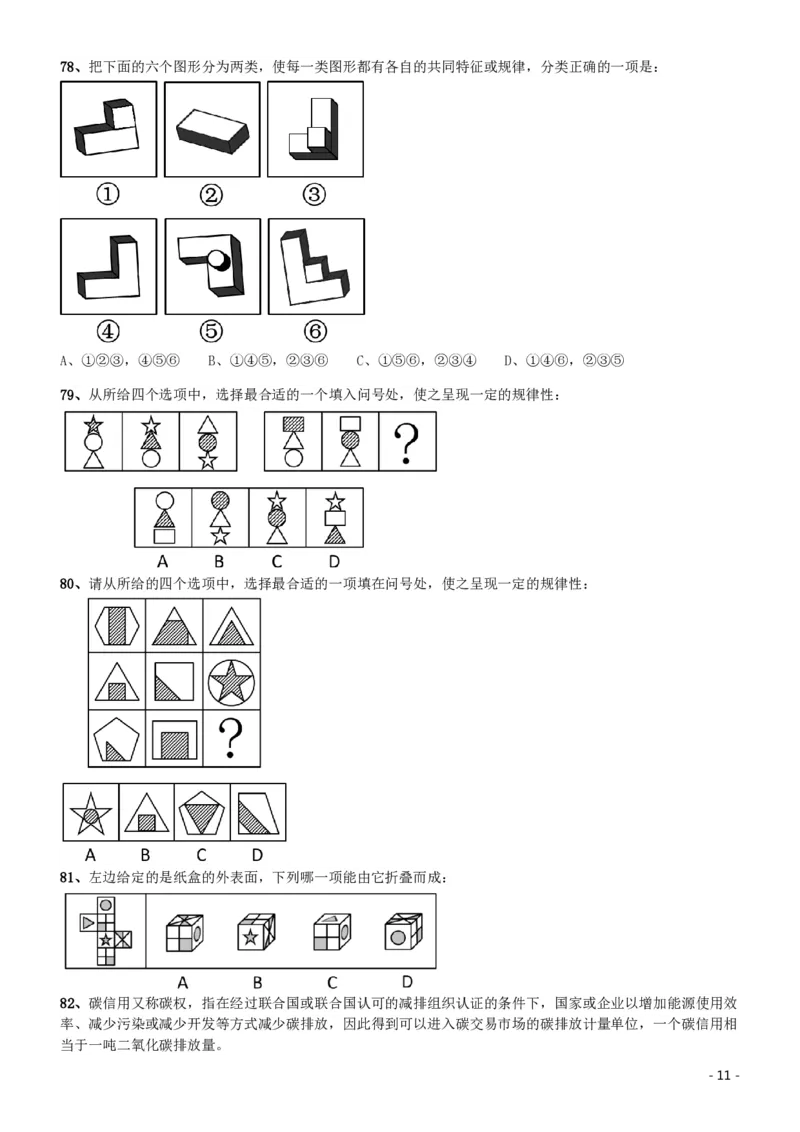 78、把下面的六个图形分为两类，使每一类图形都有各自的共同特征或规律，分类正确的一项是：

①　②　③

④　⑤　⑥

A、①②③，④⑤⑥　B、①④⑤，②③⑥　C、①⑤⑥，②③④　D、①④⑥，②③⑤

79、从所给四个选项中，选择最合适的一个填入问号处，使之呈现一定的规律性：

?

A　B　C　D

80、请从所给的四个选项中，选择最合适的一项填在问号处，使之呈现一定的规律性：

?

A　B　C　D

81、左边给定的是纸盒的外表面，下列哪一项能由它折叠而成：

A　B　C　D

82、碳信用又称碳权，指在经过联合国或联合国认可的减排组织认证的条件下，国家或企业以增加能源使用效率、减少污染或减少开发等方式减少碳排放，因此得到可以进入碳交易市场的碳排放计量单位，一个碳信用相当于一吨二氧化碳排放量。

- 11 -